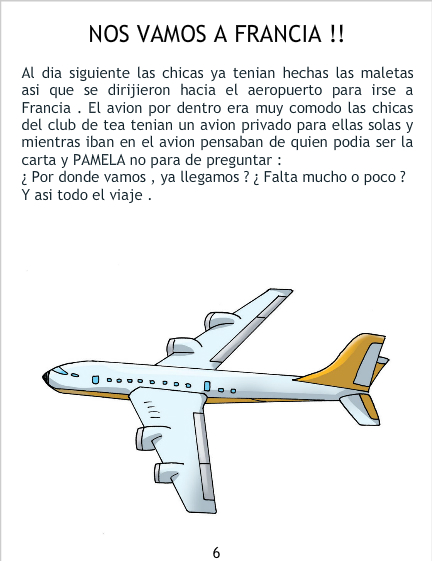 NOS VAMOS A FRANCIA !!

Al dia siguiente las chicas ya tenian hechas las maletas asi que se dirijieron hacia el aeropuerto para irse a Francia . El avion por dentro era muy comodo las chicas del club de tea tenian un avion privado para ellas solas y mientras iban en el avion pensaban de quien podia ser la carta y PAMELA no para de preguntar :
¿ Por donde vamos , ya llegamos ? ¿ Falta mucho o poco ?
Y asi todo el viaje .

6